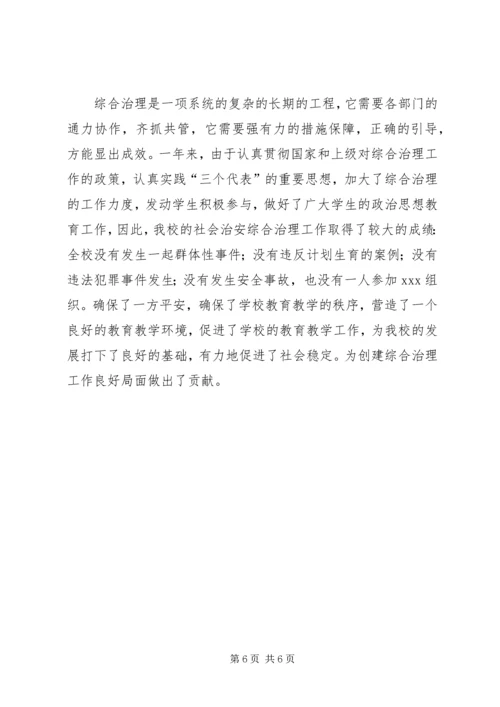 综合治理是一项系统的复杂的长期的工程，它需要各部门的通力协作，齐抓共管，它需要强有力的措施保障，正确的引导，方能显出成效。一年来，由于认真贯彻国家和上级对综合治理工作的政策，认真实践“三个代表”的重要思想，加大了综合治理的工作力度，发动学生积极参与，做好了广大学生的政治思想教育工作，因此，我校的社会治安综合治理工作取得了较大的成绩：全校没有发生一起群体性事件；没有违反计划生育的案例；没有违法犯罪事件发生；没有发生安全事故，也没有一人参加 xxx 组织。确保了一方平安，确保了学校教育教学的秩序，营造了一个良好的教育教学环境，促进了学校的教育教学工作，为我校的发展打下了良好的基础，有力地促进了社会稳定。为创建综合治理工作良好局面做出了贡献。

第 6 页 共 6 页